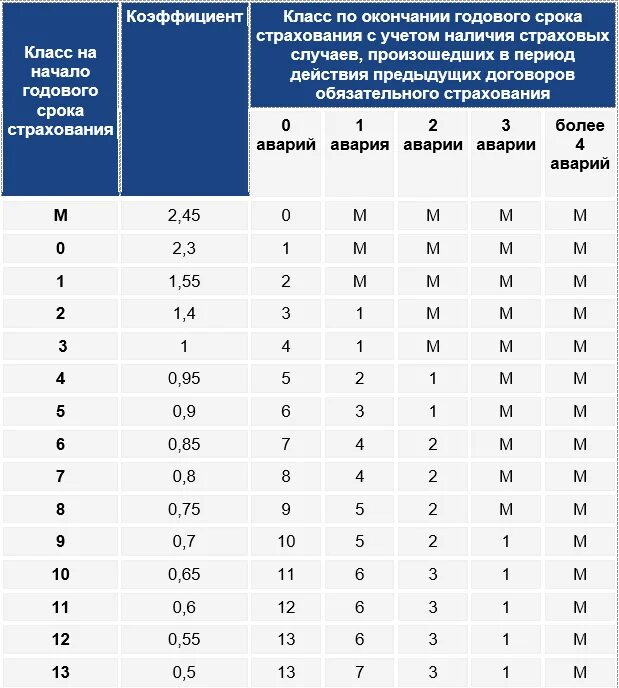 | Класс на начало годового срока страхования | Коэффициент | Класс по окончании годового срока страхования с учетом наличия страховых случаев, произошедших в период действия предыдущих договоров обязательного страхования | | | | |
|---|---|---|---|---|---|---|
| | | 0 аварий | 1 авария | 2 аварии | 3 аварии | более 4 аварий |
| М | 2,45 | 0 | М | М | М | М |
| 0 | 2,3 | 1 | М | М | М | М |
| 1 | 1,55 | 2 | М | М | М | М |
| 2 | 1,4 | 3 | 1 | М | М | М |
| 3 | 1 | 4 | 1 | М | М | М |
| 4 | 0,95 | 5 | 2 | 1 | М | М |
| 5 | 0,9 | 6 | 3 | 1 | М | М |
| 6 | 0,85 | 7 | 4 | 2 | М | М |
| 7 | 0,8 | 8 | 4 | 2 | М | М |
| 8 | 0,75 | 9 | 5 | 2 | М | М |
| 9 | 0,7 | 10 | 5 | 2 | 1 | М |
| 10 | 0,65 | 11 | 6 | 3 | 1 | М |
| 11 | 0,6 | 12 | 6 | 3 | 1 | М |
| 12 | 0,55 | 13 | 6 | 3 | 1 | М |
| 13 | 0,5 | 13 | 7 | 3 | 1 | М |